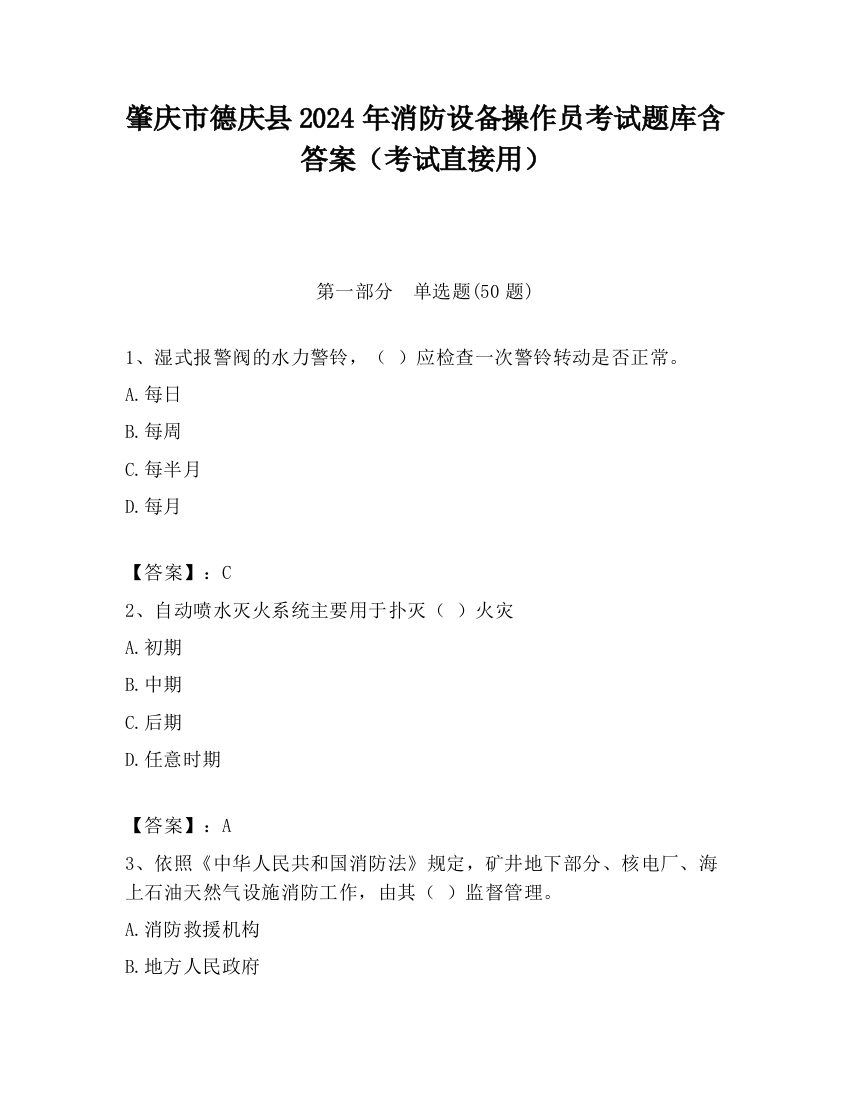 肇庆市德庆县2024年消防设备操作员考试题库含答案（考试直接用）

第一部分 单选题(50题)

1、湿式报警阀的水力警铃，（ ）应检查一次警铃转动是否正常。

A.每日

B.每周

C.每半月

D.每月

【答案】：C

2、自动喷水灭火系统主要用于扑灭（ ）火灾

A.初期

B.中期

C.后期

D.任意时期

【答案】：A

3、依照《中华人民共和国消防法》规定，矿井地下部分、核电厂、海上石油天然气设施消防工作，由其（ ）监督管理。

A.消防救援机构

B.地方人民政府